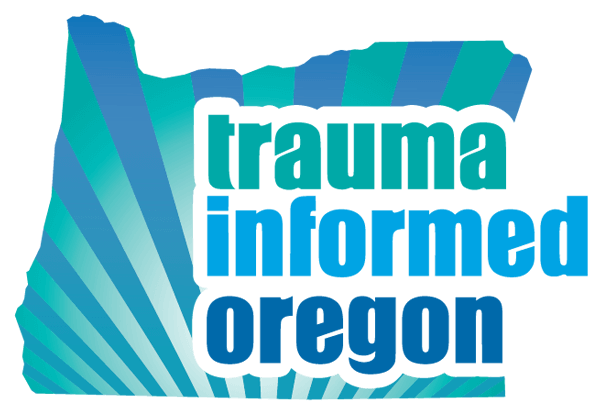 trauma
informed
oregon